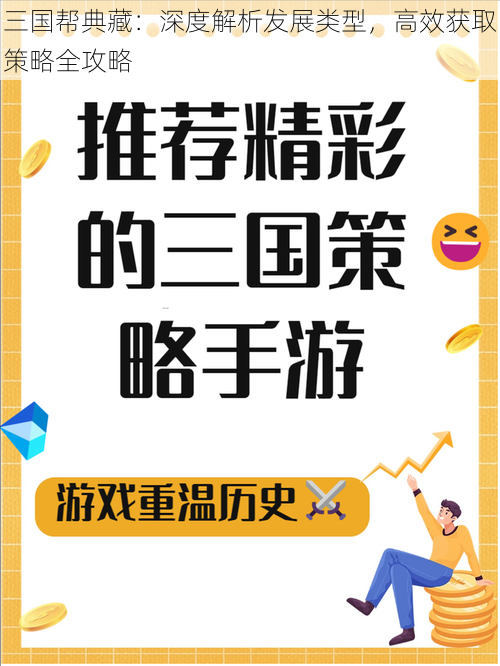 三国帮典藏：深度解析发展类型，高效获取策略全攻略

推荐精彩的三国策略手游

游戏重温历史